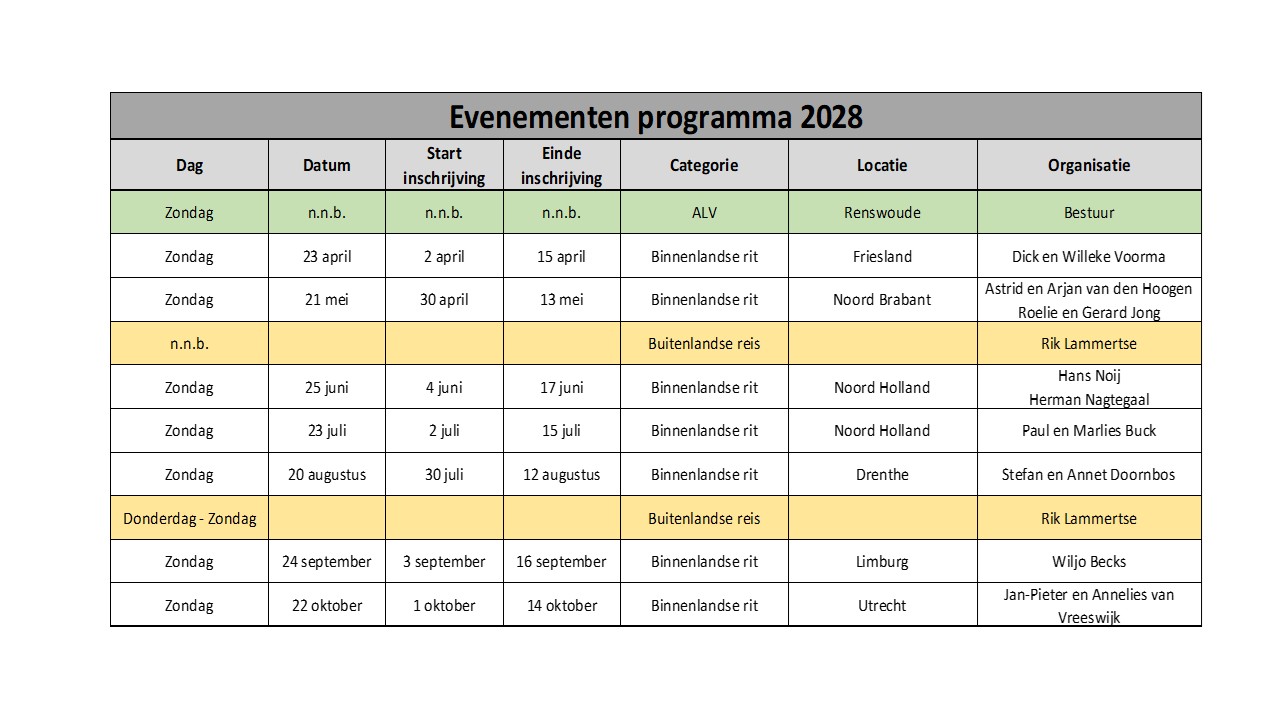 Evenementen programma 2028

| Dag | Datum | Start inschrijving | Einde inschrijving | Categorie | Locatie | Organisatie |
|---|---|---|---|---|---|---|
| Zondag | n.n.b. | n.n.b. | n.n.b. | ALV | Renswoude | Bestuur |
| Zondag | 23 april | 2 april | 15 april | Binnenlandse rit | Friesland | Dick en Willeke Voorma |
| Zondag | 21 mei | 30 april | 13 mei | Binnenlandse rit | Noord Brabant | Astrid en Arjan van den Hoogen Roelie en Gerard Jong |
| n.n.b. | | | | Buitenlandse reis | | Rik Lammertse |
| Zondag | 25 juni | 4 juni | 17 juni | Binnenlandse rit | Noord Holland | Hans Noij Herman Nagtegaal |
| Zondag | 23 juli | 2 juli | 15 juli | Binnenlandse rit | Noord Holland | Paul en Marlies Buck |
| Zondag | 20 augustus | 30 juli | 12 augustus | Binnenlandse rit | Drenthe | Stefan en Annet Doornbos |
| Donderdag - Zondag | | | | Buitenlandse reis | | Rik Lammertse |
| Zondag | 24 september | 3 september | 16 september | Binnenlandse rit | Limburg | Wiljo Becks |
| Zondag | 22 oktober | 1 oktober | 14 oktober | Binnenlandse rit | Utrecht | Jan-Pieter en Annelies van Vreeswijk |